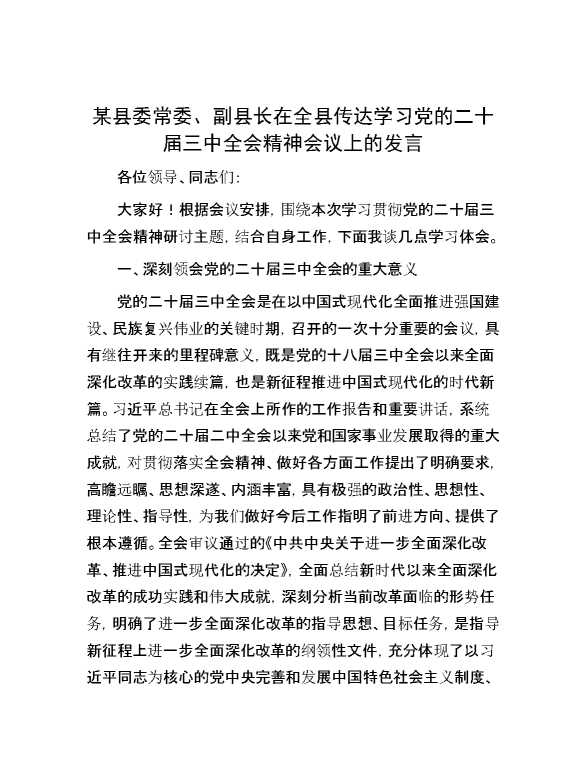 某县委常委、副县长在全县传达学习党的二十届三中全会精神会议上的发言

各位领导、同志们:

大家好！根据会议安排，围绕本次学习贯彻党的二十届三中全会精神研讨主题，结合自身工作，下面我谈几点学习体会。

一、深刻领会党的二十届三中全会的重大意义

党的二十届三中全会是在以中国式现代化全面推进强国建设、民族复兴伟业的关键时期，召开的一次十分重要的会议，具有继往开来的里程碑意义，既是党的十八届三中全会以来全面深化改革的实践续篇，也是新征程推进中国式现代化的时代新篇。习近平总书记在全会上所作的工作报告和重要讲话，系统总结了党的二十届二中全会以来党和国家事业发展取得的重大成就，对贯彻落实全会精神、做好各方面工作提出了明确要求，高瞻远瞩、思想深邃、内涵丰富，具有极强的政治性、思想性、理论性、指导性，为我们做好今后工作指明了前进方向、提供了根本遵循。全会审议通过的《中共中央关于进一步全面深化改革、推进中国式现代化的决定》，全面总结新时代以来全面深化改革的成功实践和伟大成就，深刻分析当前改革面临的形势任务，明确了进一步全面深化改革的指导思想、目标任务，是指导新征程上进一步全面深化改革的纲领性文件，充分体现了以习近平同志为核心的党中央完善和发展中国特色社会主义制度、